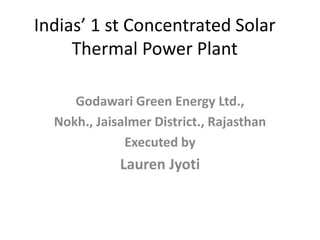 Indias’ 1 st Concentrated Solar Thermal Power Plant

Godawari Green Energy Ltd.,
Nokh., Jaisalmer District., Rajasthan
Executed by
Lauren Jyoti